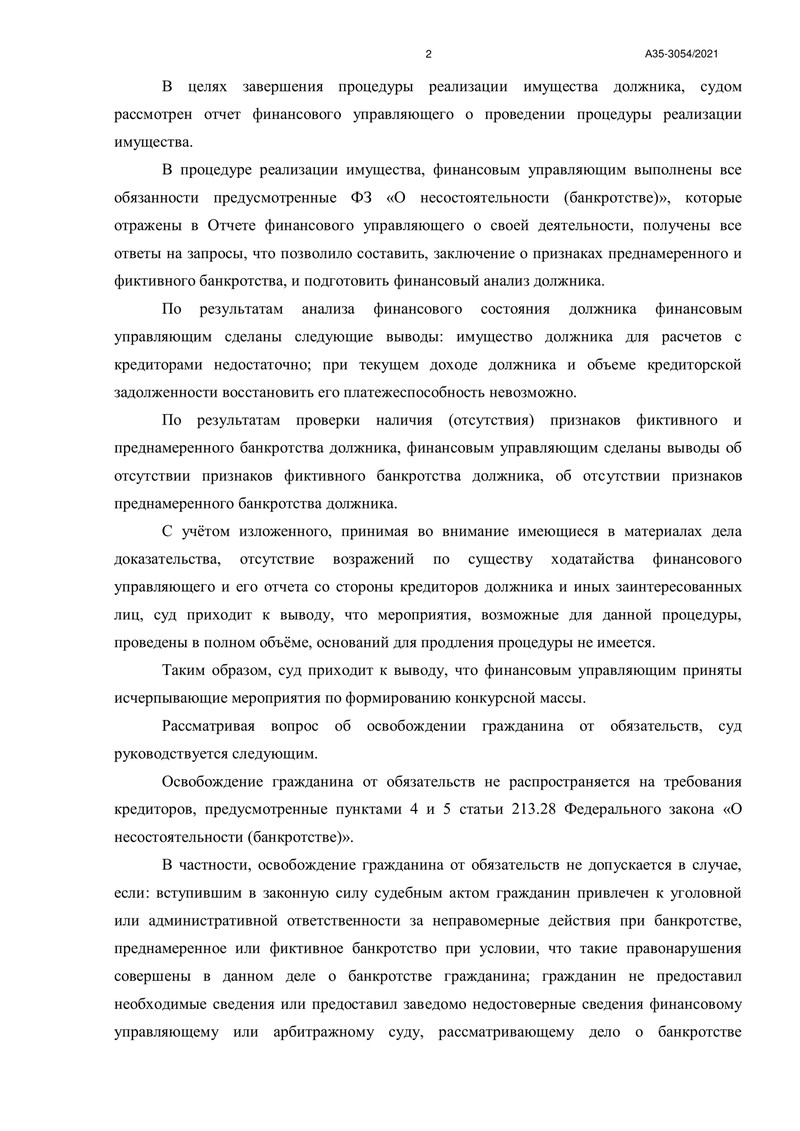 2

А35-3054/2021

В целях завершения процедуры реализации имущества должника, судом рассмотрен отчет финансового управляющего о проведении процедуры реализации имущества.

В процедуре реализации имущества, финансовым управляющим выполнены все обязанности предусмотренные ФЗ «О несостоятельности (банкротстве)», которые отражены в Отчете финансового управляющего о своей деятельности, получены все ответы на запросы, что позволило составить, заключение о признаках преднамеренного и фиктивного банкротства, и подготовить финансовый анализ должника.

По результатам анализа финансового состояния должника финансовым управляющим сделаны следующие выводы: имущество должника для расчетов с кредиторами недостаточно; при текущем доходе должника и объеме кредиторской задолженности восстановить его платежеспособность невозможно.

По результатам проверки наличия (отсутствия) признаков фиктивного и преднамеренного банкротства должника, финансовым управляющим сделаны выводы об отсутствии признаков фиктивного банкротства должника, об отсутствии признаков преднамеренного банкротства должника.

С учётом изложенного, принимая во внимание имеющиеся в материалах дела доказательства, отсутствие возражений по существу ходатайства финансового управляющего и его отчета со стороны кредиторов должника и иных заинтересованных лиц, суд приходит к выводу, что мероприятия, возможные для данной процедуры, проведены в полном объёме, оснований для продления процедуры не имеется.

Таким образом, суд приходит к выводу, что финансовым управляющим приняты исчерпывающие мероприятия по формированию конкурсной массы.

Рассматривая вопрос об освобождении гражданина от обязательств, суд руководствуется следующим.

Освобождение гражданина от обязательств не распространяется на требования кредиторов, предусмотренные пунктами 4 и 5 статьи 213.28 Федерального закона «О несостоятельности (банкротстве)».

В частности, освобождение гражданина от обязательств не допускается в случае, если: вступившим в законную силу судебным актом гражданин привлечен к уголовной или административной ответственности за неправомерные действия при банкротстве, преднамеренное или фиктивное банкротство при условии, что такие правонарушения совершены в данном деле о банкротстве гражданина; гражданин не предоставил необходимые сведения или предоставил заведомо недостоверные сведения финансовому управляющему или арбитражному суду, рассматривающему дело о банкротстве